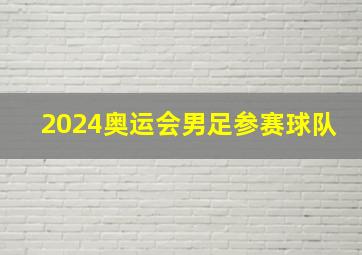 2024奥运会男足参赛球队